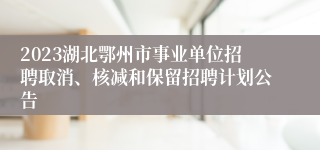 2023湖北鄂州市事业单位招聘取消、核减和保留招聘计划公告